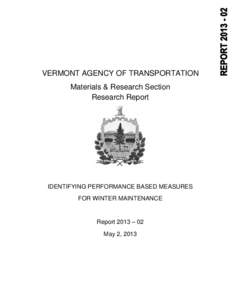 REPORT 2013 - 02

VERMONT AGENCY OF TRANSPORTATION

Materials & Research Section
Research Report

IDENTIFYING PERFORMANCE BASED MEASURES
FOR WINTER MAINTENANCE

Report 2013 – 02

May 2, 2013